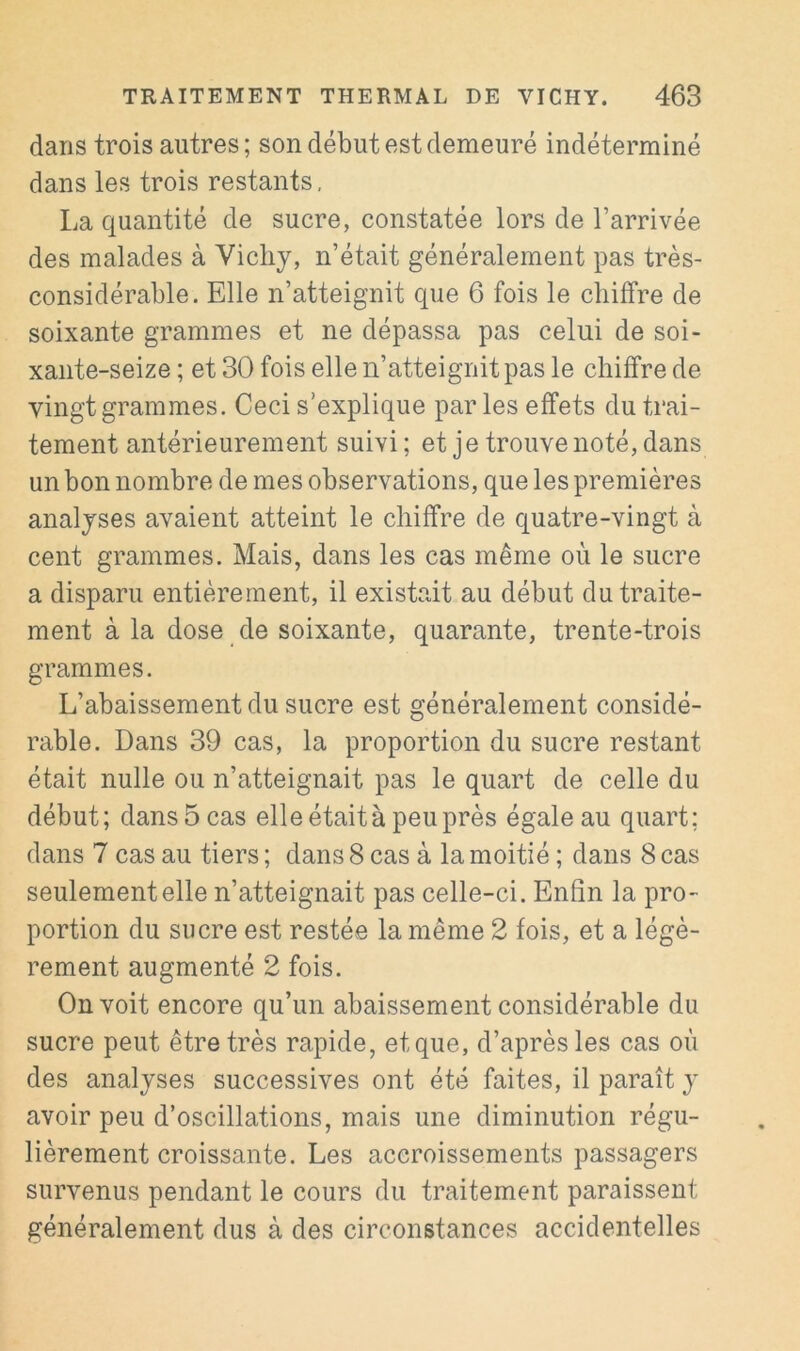 TRAITEMENT THERMAL DE VICHY. 463

dans trois autres; son début est demeuré indéterminé dans les trois restants.

La quantité de sucre, constatée lors de l'arrivée des malades à Vichy, n'était généralement pas très-considérable. Elle n'atteignit que 6 fois le chiffre de soixante grammes et ne dépassa pas celui de soixante-seize; et 30 fois elle n'atteignit pas le chiffre de vingt grammes. Ceci s'explique par les effets du traitement antérieurement suivi; et je trouve noté, dans un bon nombre de mes observations, que les premières analyses avaient atteint le chiffre de quatre-vingt à cent grammes. Mais, dans les cas même où le sucre a disparu entièrement, il existait au début du traitement à la dose de soixante, quarante, trente-trois grammes.

L'abaissement du sucre est généralement considérable. Dans 39 cas, la proportion du sucre restant était nulle ou n'atteignait pas le quart de celle du début; dans 5 cas elle était à peu près égale au quart; dans 7 cas au tiers; dans 8 cas à la moitié; dans 8 cas seulement elle n'atteignait pas celle-ci. Enfin la proportion du sucre est restée la même 2 fois, et a légèrement augmenté 2 fois.

On voit encore qu'un abaissement considérable du sucre peut être très rapide, et que, d'après les cas où des analyses successives ont été faites, il paraît y avoir peu d'oscillations, mais une diminution régulièrement croissante. Les accroissements passagers survenus pendant le cours du traitement paraissent généralement dus à des circonstances accidentelles